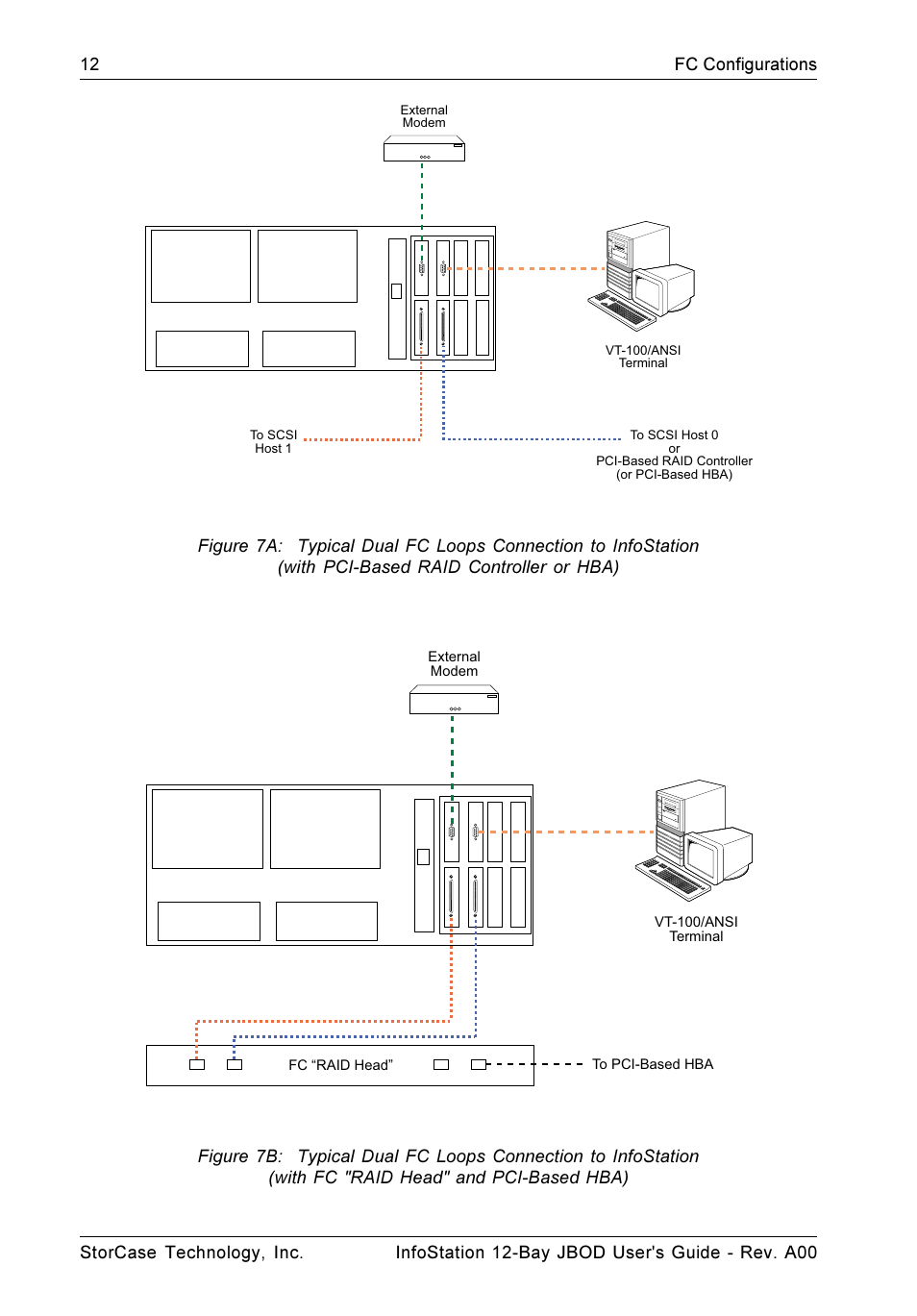 12 FC Configurations

External Modem

VT-100/ANSI Terminal

To SCSI Host 1

To SCSI Host 0 or PCI-Based RAID Controller (or PCI-Based HBA)

Figure 7A: Typical Dual FC Loops Connection to InfoStation (with PCI-Based RAID Controller or HBA)

External Modem

VT-100/ANSI Terminal

FC “RAID Head”

To PCI-Based HBA

Figure 7B: Typical Dual FC Loops Connection to InfoStation (with FC "RAID Head" and PCI-Based HBA)

StorCase Technology, Inc. InfoStation 12-Bay JBOD User's Guide - Rev. A00